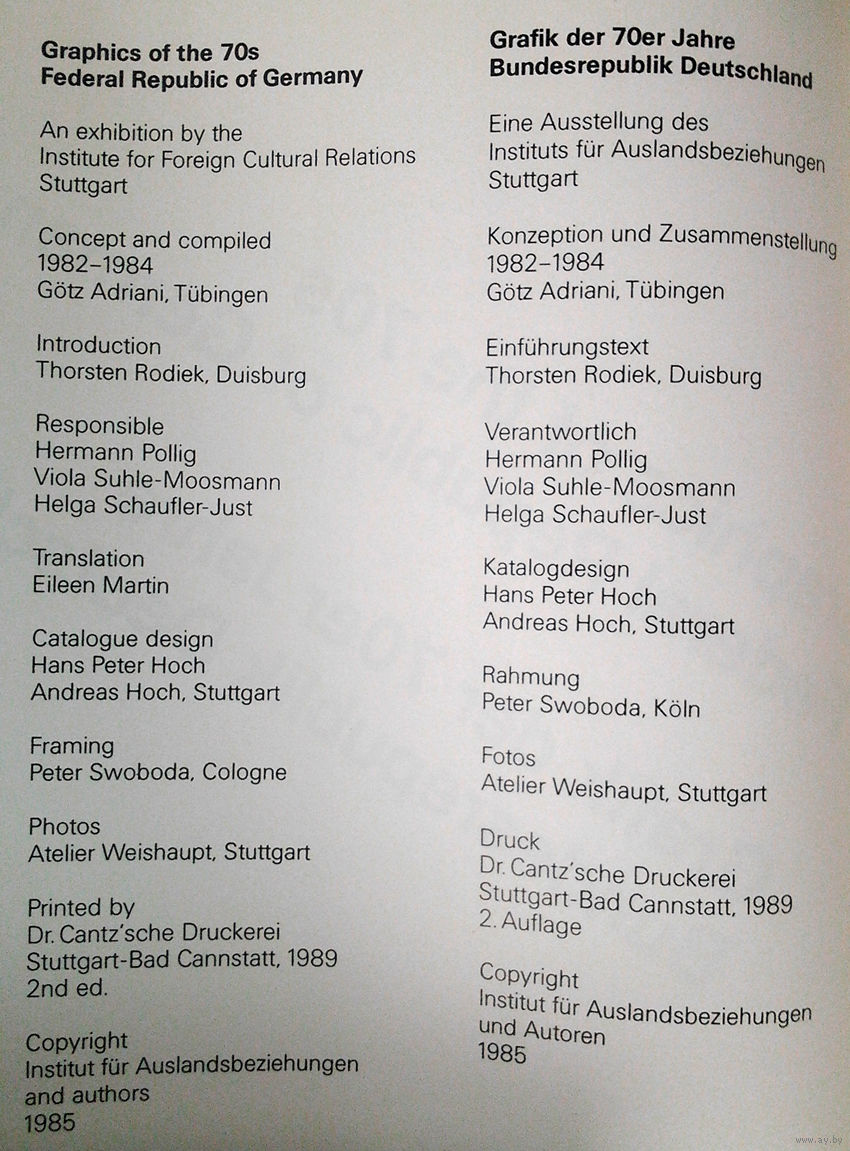 Graphics of the 70s
Federal Republic of Germany

An exhibition by the
Institute for Foreign Cultural Relations
Stuttgart

Concept and compiled
1982–1984
Götz Adriani, Tübingen

Introduction
Thorsten Rodiek, Duisburg

Responsible
Hermann Pollig
Viola Suhle-Moosmann
Helga Schaufler-Just

Translation
Eileen Martin

Catalogue design
Hans Peter Hoch
Andreas Hoch, Stuttgart

Framing
Peter Swoboda, Cologne

Photos
Atelier Weishaupt, Stuttgart

Printed by
Dr. Cantz'sche Druckerei
Stuttgart-Bad Cannstatt, 1989
2nd ed.

Copyright
Institut für Auslandsbeziehungen
and authors
1985

Grafik der 70er Jahre
Bundesrepublik Deutschland

Eine Ausstellung des
Instituts für Auslandsbeziehungen
Stuttgart

Konzeption und Zusammenstellung
1982–1984
Götz Adriani, Tübingen

Einführungstext
Thorsten Rodiek, Duisburg

Verantwortlich
Hermann Pollig
Viola Suhle-Moosmann
Helga Schaufler-Just

Katalogdesign
Hans Peter Hoch
Andreas Hoch, Stuttgart

Rahmung
Peter Swoboda, Köln

Fotos
Atelier Weishaupt, Stuttgart

Druck
Dr. Cantz'sche Druckerei
Stuttgart-Bad Cannstatt, 1989
2. Auflage

Copyright
Institut für Auslandsbeziehungen
und Autoren
1985

www.ay.by